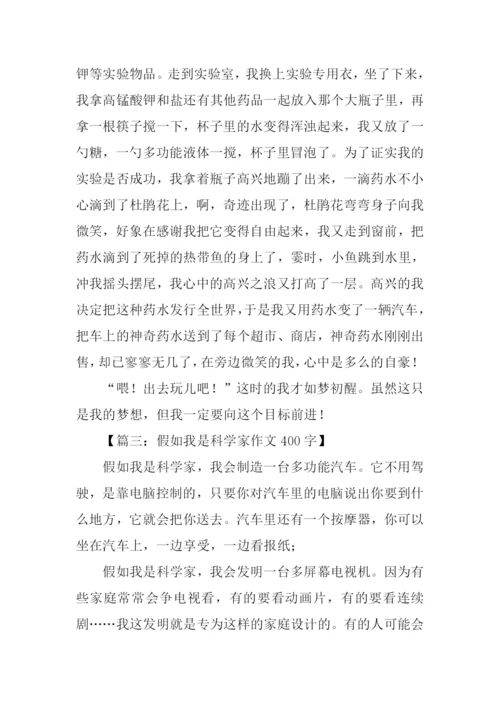 钾等实验物品。走到实验室，我换上实验专用衣，坐了下来，我拿高锰酸钾和盐还有其他药品一起放入那个大瓶子里，再拿一根筷子搅一下，杯子里的水变得浑浊起来，我又放了一勺糖，一勺多功能液体一搅，杯子里冒泡了。为了证实我的实验是否成功，我拿着瓶子高兴地蹦了出来，一滴药水不小心滴到了杜鹃花上，啊，奇迹出现了，杜鹃花弯弯身子向我微笑，好象在感谢我把它变得自由起来，我又走到窗前，把药水滴到了死掉的热带鱼的身上了，霎时，小鱼跳到水里，冲我摇头摆尾，我心中的高兴之浪又打高了一层。高兴的我决定把这种药水发行全世界，于是我又用药水变了一辆汽车，把车上的神奇药水送到了每个超市、商店，神奇药水刚刚出售，却已寥寥无几了，在旁边微笑的我，心中是多么的自豪！

“喂！出去玩儿吧！”这时的我才如梦初醒。虽然这只是我的梦想，但我一定要向这个目标前进！

【篇三：假如我是科学家作文 400 字】

假如我是科学家，我会制造一台多功能汽车。它不用驾驶，是靠电脑控制的，只要你对汽车里的电脑说出你要到什么地方，它就会把你送去。汽车里还有一个按摩器，你可以坐在汽车上，一边享受，一边看报纸；

假如我是科学家，我会发明一台多屏幕电视机。因为有些家庭常常会争电视看，有的要看动画片，有的要看连续剧……我这发明就是专为这样的家庭设计的。有的人可能会